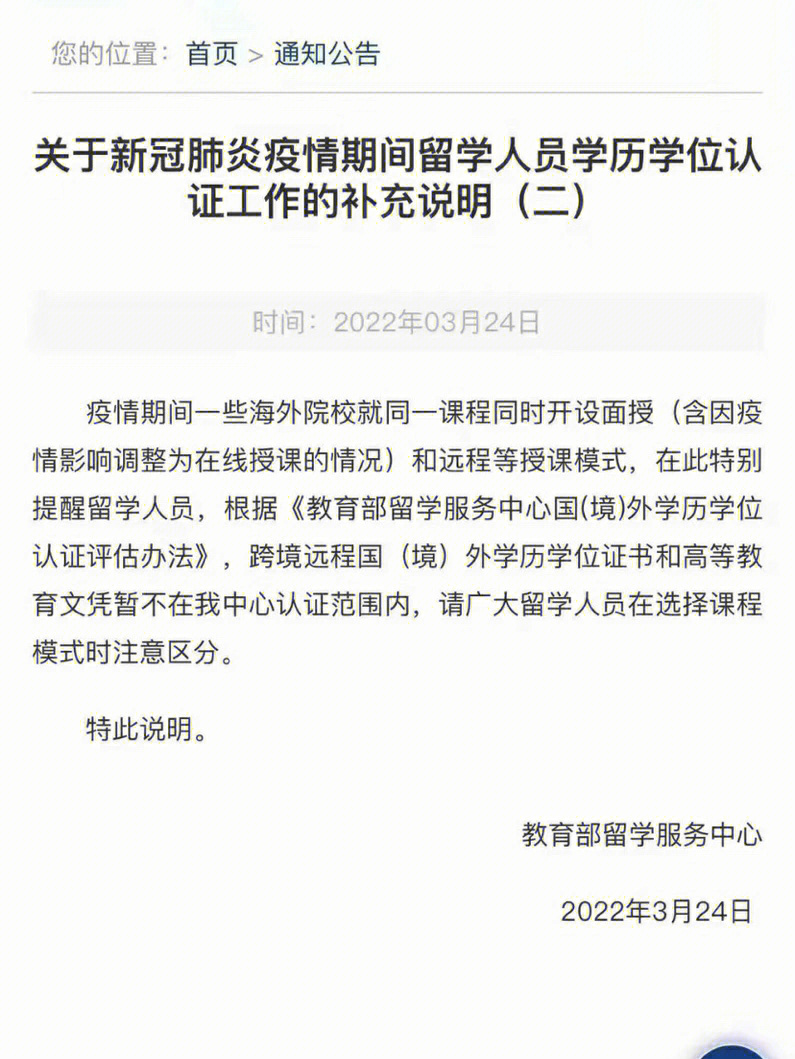 您的位置：首页 > 通知公告

关于新冠肺炎疫情期间留学人员学历学位认证工作的补充说明（二）

时间：2022年03月24日

疫情期间一些海外院校就同一课程同时开设面授（含因疫情影响调整为在线授课的情况）和远程等授课模式，在此特别提醒留学人员，根据《教育部留学服务中心国(境)外学历学位认证评估办法》，跨境远程国（境）外学历学位证书和高等教育文凭暂不在我中心认证范围内，请广大留学人员在选择课程模式时注意区分。

特此说明。

教育部留学服务中心

2022年3月24日